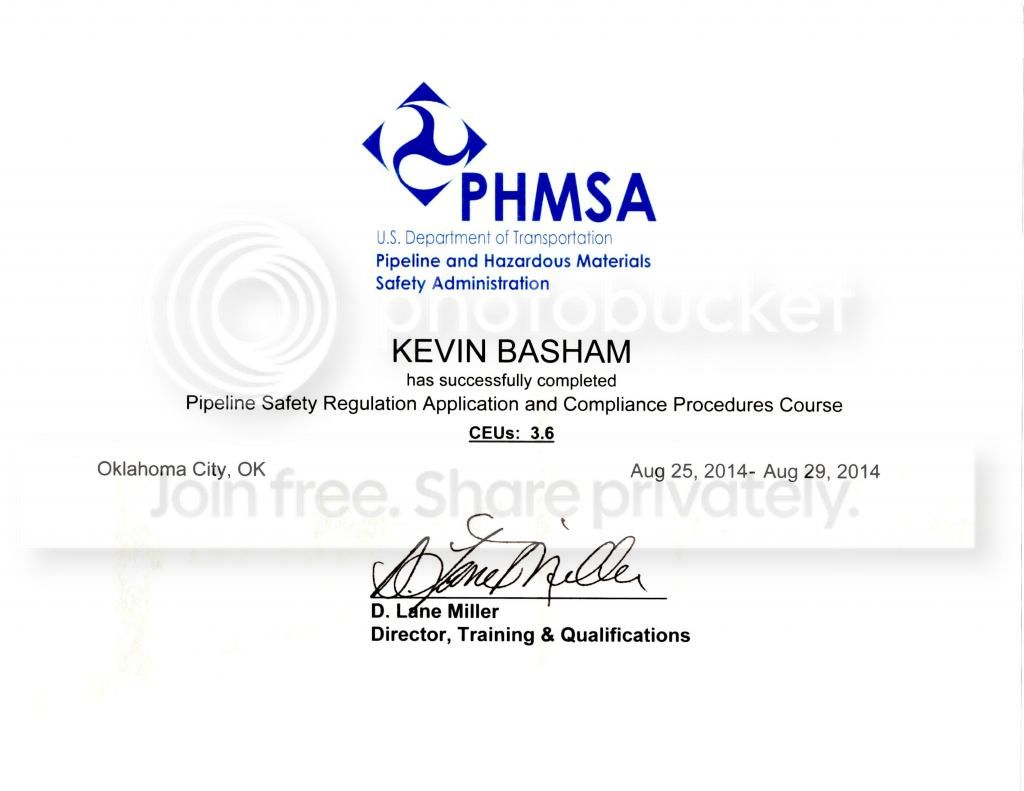 PHMSA
U.S. Department of Transportation
Pipeline and Hazardous Materials
Safety Administration

photobucket

KEVIN BASHAM
has successfully completed
Pipeline Safety Regulation Application and Compliance Procedures Course
CEUs: 3.6

Oklahoma City, OK

Aug 25, 2014- Aug 29, 2014

Join free. Share privately.

D. Lane Miller

D. Lane Miller
Director, Training & Qualifications